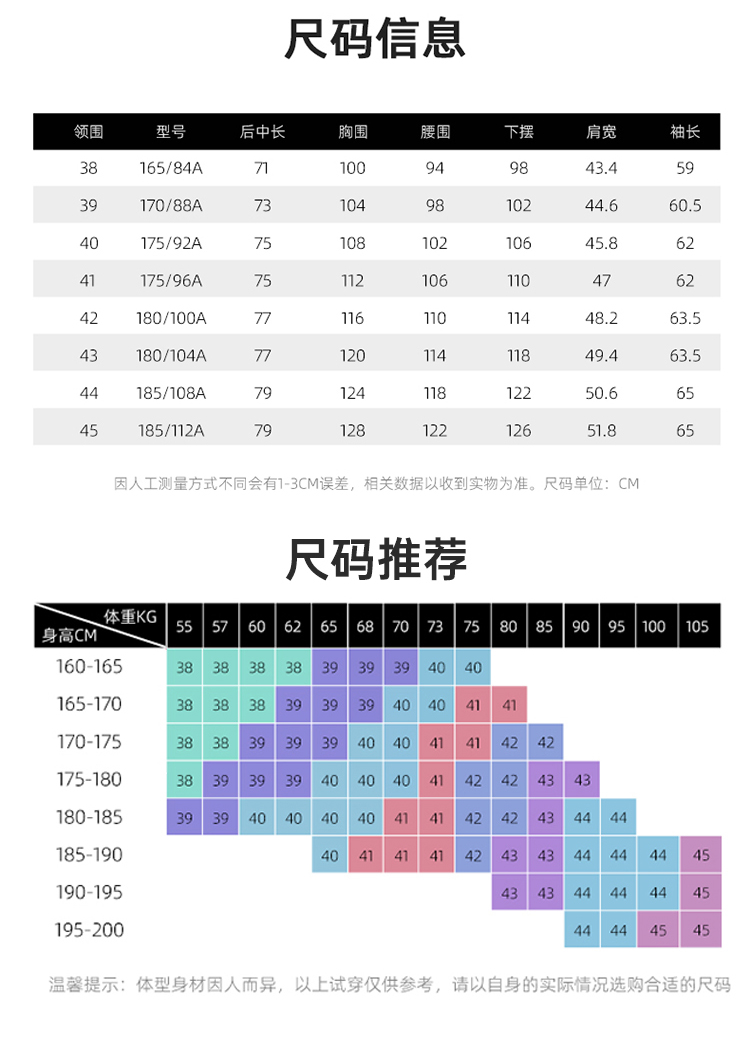 尺码信息

| 领围 | 型号 | 后中长 | 胸围 | 腰围 | 下摆 | 肩宽 | 袖长 |
|---|---|---|---|---|---|---|---|
| 38 | 165/84A | 71 | 100 | 94 | 98 | 43.4 | 59 |
| 39 | 170/88A | 73 | 104 | 98 | 102 | 44.6 | 60.5 |
| 40 | 175/92A | 75 | 108 | 102 | 106 | 45.8 | 62 |
| 41 | 175/96A | 75 | 112 | 106 | 110 | 47 | 62 |
| 42 | 180/100A | 77 | 116 | 110 | 114 | 48.2 | 63.5 |
| 43 | 180/104A | 77 | 120 | 114 | 118 | 49.4 | 63.5 |
| 44 | 185/108A | 79 | 124 | 118 | 122 | 50.6 | 65 |
| 45 | 185/112A | 79 | 128 | 122 | 126 | 51.8 | 65 |

因人工测量方式不同会有1-3CM误差，相关数据以收到实物为准。尺码单位：CM

尺码推荐

| 体重KG 身高CM | 55 | 57 | 60 | 62 | 65 | 68 | 70 | 73 | 75 | 80 | 85 | 90 | 95 | 100 | 105 |
|---|---|---|---|---|---|---|---|---|---|---|---|---|---|---|---|
| 160-165 | 38 | 38 | 38 | 38 | 39 | 39 | 39 | 40 | 40 | | | | | | |
| 165-170 | 38 | 38 | 38 | 39 | 39 | 39 | 40 | 40 | 41 | 41 | | | | | |
| 170-175 | 38 | 38 | 39 | 39 | 39 | 40 | 40 | 41 | 41 | 42 | 42 | | | | |
| 175-180 | 38 | 39 | 39 | 39 | 40 | 40 | 40 | 41 | 42 | 42 | 43 | 43 | | | |
| 180-185 | 39 | 39 | 40 | 40 | 40 | 40 | 41 | 41 | 42 | 42 | 43 | 44 | 44 | | |
| 185-190 | | | | | 40 | 41 | 41 | 41 | 42 | 43 | 43 | 44 | 44 | 44 | 45 |
| 190-195 | | | | | | | | | | 43 | 43 | 44 | 44 | 44 | 45 |
| 195-200 | | | | | | | | | | | | 44 | 44 | 45 | 45 |

温馨提示：体型身材因人而异，以上试穿仅供参考，请以自身的实际情况选购合适的尺码